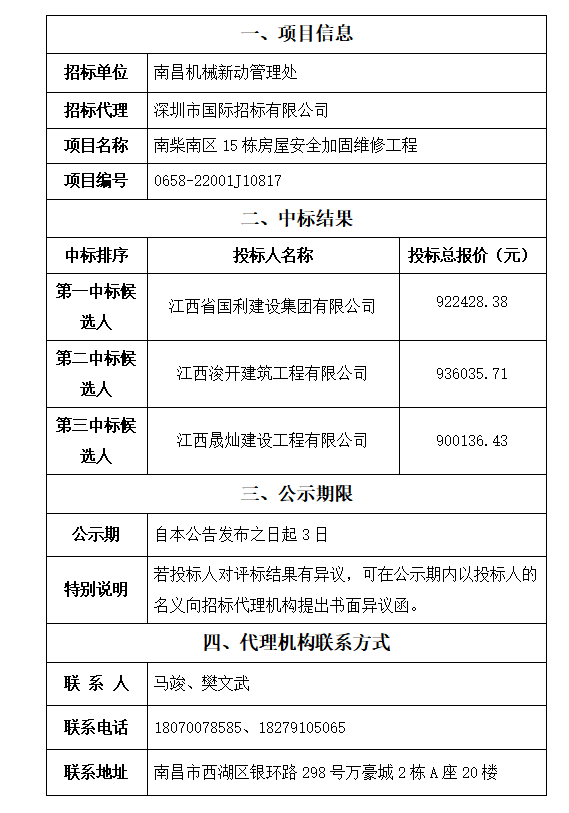 | 一、项目信息 | | |
|---|---|---|
| 招标单位 | 南昌机械新动管理处 | |
| 招标代理 | 深圳市国际招标有限公司 | |
| 项目名称 | 南柴南区 15 栋房屋安全加固维修工程 | |
| 项目编号 | 0658-22001J10817 | |
| 二、中标结果 | | |
| 中标排序 | 投标人名称 | 投标总报价（元） |
| 第一中标候选人 | 江西省国利建设集团有限公司 | 922428.38 |
| 第二中标候选人 | 江西浚开建筑工程有限公司 | 936035.71 |
| 第三中标候选人 | 江西晟灿建设工程有限公司 | 900136.43 |
| 三、公示期限 | | |
| 公示期 | 自本公告发布之日起 3 日 | |
| 特别说明 | 若投标人对评标结果有异议，可在公示期内以投标人的名义向招标代理机构提出书面异议函。 | |
| 四、代理机构联系方式 | | |
| 联 系 人 | 马竣、樊文武 | |
| 联系电话 | 18070078585、18279105065 | |
| 联系地址 | 南昌市西湖区银环路 298 号万豪城 2 栋 A 座 20 楼 | |